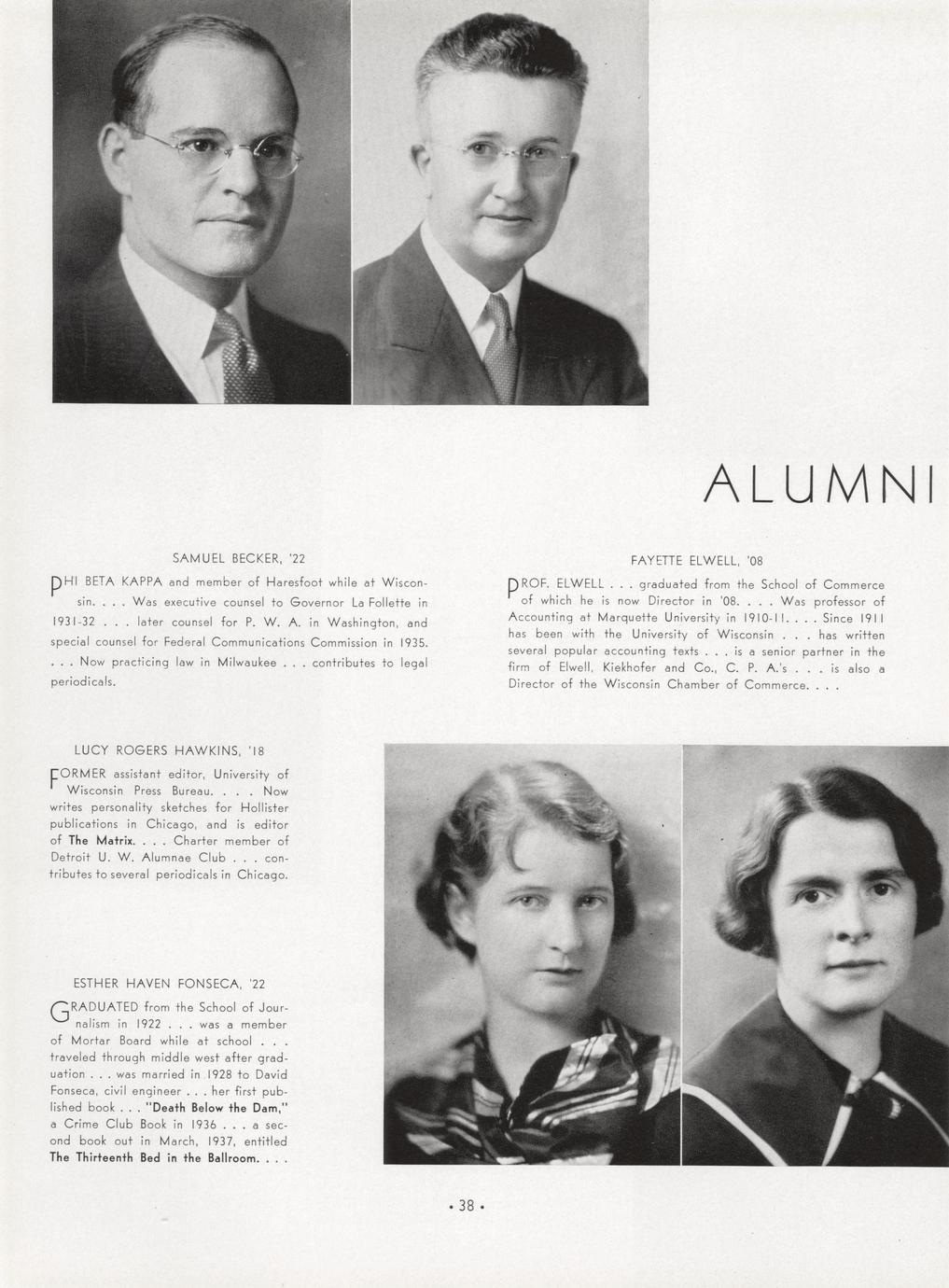 ALUMNI

SAMUEL BECKER, '22

PHI BETA KAPPA and member of Haresfoot while at Wisconsin. . . . Was executive counsel to Governor La Follette in 1931-32 . . . later counsel for P. W. A. in Washington, and special counsel for Federal Communications Commission in 1935. . . . Now practicing law in Milwaukee . . . contributes to legal periodicals.

FAYETTE ELWELL, '08

PROF. ELWELL . . . graduated from the School of Commerce of which he is now Director in '08. . . . Was professor of Accounting at Marquette University in 1910-11. . . . Since 1911 has been with the University of Wisconsin . . . has written several popular accounting texts . . . is a senior partner in the firm of Elwell, Kiekhofer and Co., C. P. A.'s . . . is also a Director of the Wisconsin Chamber of Commerce. . . .

LUCY ROGERS HAWKINS, '18

FORMER assistant editor, University of Wisconsin Press Bureau. . . . Now writes personality sketches for Hollister publications in Chicago, and is editor of The Matrix. . . . Charter member of Detroit U. W. Alumnae Club . . . contributes to several periodicals in Chicago.

ESTHER HAVEN FONSECA, '22

GRADUATED from the School of Journalism in 1922 . . . was a member of Mortar Board while at school . . . traveled through middle west after graduation . . . was married in 1928 to David Fonseca, civil engineer . . . her first published book . . . "Death Below the Dam," a Crime Club Book in 1936 . . . a second book out in March, 1937, entitled The Thirteenth Bed in the Ballroom. . . .

• 38 •